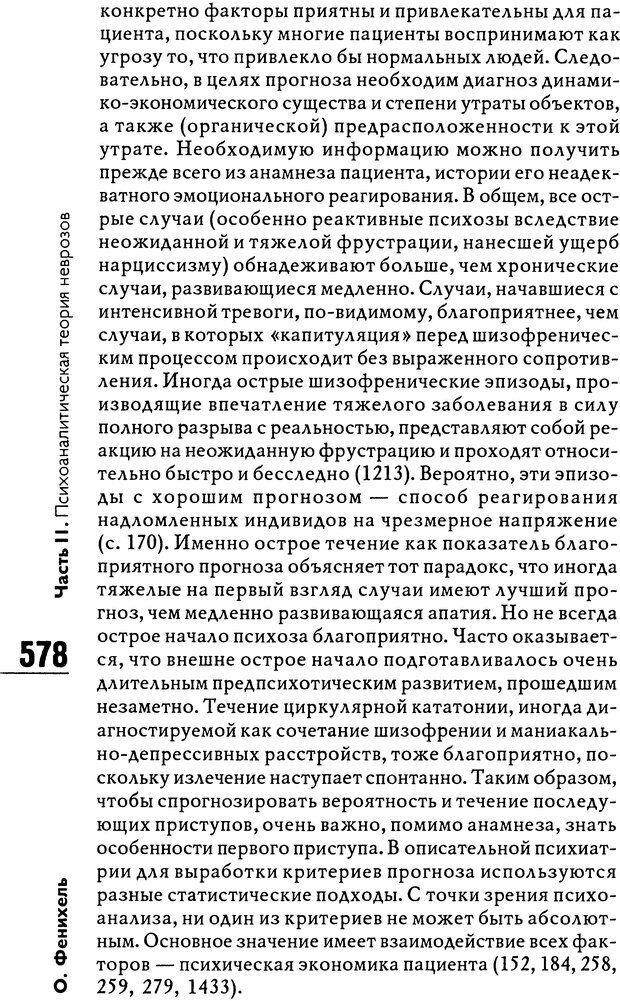 конкретно факторы приятны и привлекательны для пациента, поскольку многие пациенты воспринимают как угрозу то, что привлекло бы нормальных людей. Следовательно, в целях прогноза необходим диагноз динамико-экономического существа и степени утраты объектов, а также (органической) предрасположенности к этой утрате. Необходимую информацию можно получить прежде всего из анамнеза пациента, истории его неадекватного эмоционального реагирования. В общем, все острые случаи (особенно реактивные психозы вследствие неожиданной и тяжелой фрустрации, нанесшей ущерб нарциссизму) обнадеживают больше, чем хронические случаи, развивающиеся медленно. Случаи, начавшиеся с интенсивной тревоги, по-видимому, благоприятнее, чем случаи, в которых «капитуляция» перед шизофреническим процессом происходит без выраженного сопротивления. Иногда острые шизофренические эпизоды, производящие впечатление тяжелого заболевания в силу полного разрыва с реальностью, представляют собой реакцию на неожиданную фрустрацию и проходят относительно быстро и бесследно (1213). Вероятно, эти эпизоды с хорошим прогнозом — способ реагирования надломленных индивидов на чрезмерное напряжение (с. 170). Именно острое течение как показатель благоприятного прогноза объясняет тот парадокс, что иногда тяжелые на первый взгляд случаи имеют лучший прогноз, чем медленно развивающаяся апатия. Но не всегда острое начало психоза благоприятно. Часто оказывается, что внешне острое начало подготавливалось очень длительным предпсихотическим развитием, прошедшим незаметно. Течение циркулярной кататонии, иногда диагностируемой как сочетание шизофрении и маниакально-депрессивных расстройств, тоже благоприятно, поскольку излечение наступает спонтанно. Таким образом, чтобы спрогнозировать вероятность и течение последующих приступов, очень важно, помимо анамнеза, знать особенности первого приступа. В описательной психиатрии для выработки критериев прогноза используются разные статистические подходы. С точки зрения психоанализа, ни один из критериев не может быть абсолютным. Основное значение имеет взаимодействие всех факторов — психическая экономика пациента (152, 184, 258, 259, 279, 1433).

Часть II. Психоаналитическая теория неврозов

578

О. Фенихель